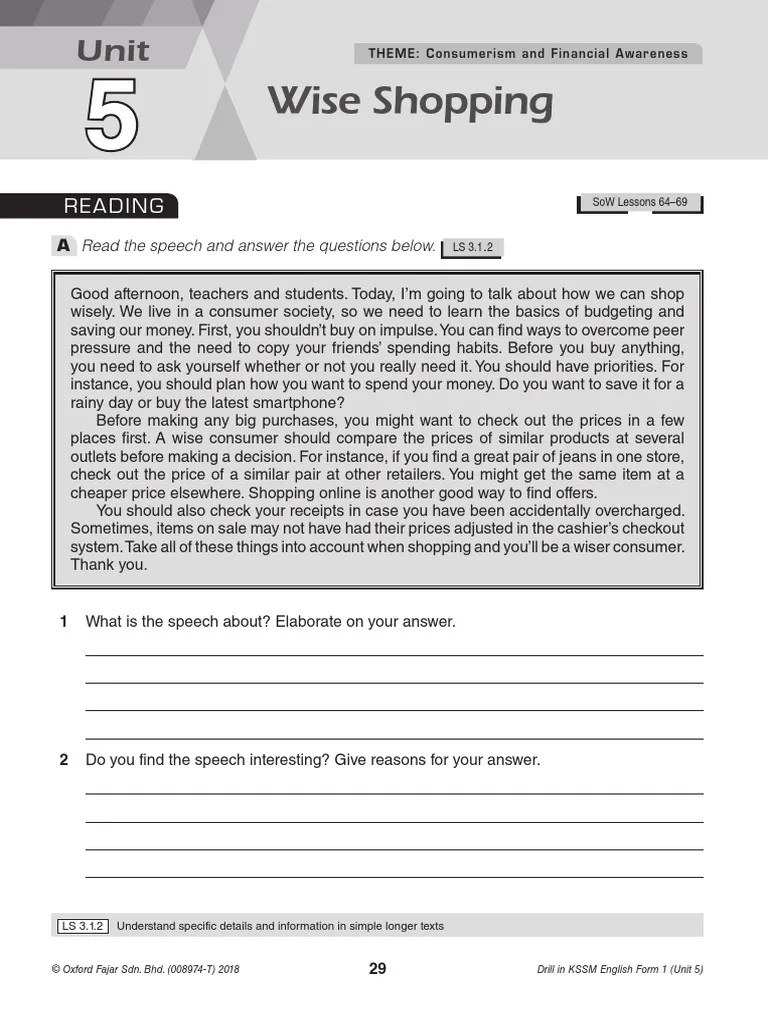 Unit 5

THEME: Consumerism and Financial Awareness

Wise Shopping

READING

SoW Lessons 64–69

A Read the speech and answer the questions below. LS 3.1.2

Good afternoon, teachers and students. Today, I'm going to talk about how we can shop wisely. We live in a consumer society, so we need to learn the basics of budgeting and saving our money. First, you shouldn't buy on impulse. You can find ways to overcome peer pressure and the need to copy your friends' spending habits. Before you buy anything, you need to ask yourself whether or not you really need it. You should have priorities. For instance, you should plan how you want to spend your money. Do you want to save it for a rainy day or buy the latest smartphone?

Before making any big purchases, you might want to check out the prices in a few places first. A wise consumer should compare the prices of similar products at several outlets before making a decision. For instance, if you find a great pair of jeans in one store, check out the price of a similar pair at other retailers. You might get the same item at a cheaper price elsewhere. Shopping online is another good way to find offers.

You should also check your receipts in case you have been accidentally overcharged. Sometimes, items on sale may not have had their prices adjusted in the cashier's checkout system. Take all of these things into account when shopping and you'll be a wiser consumer. Thank you.

1 What is the speech about? Elaborate on your answer.

2 Do you find the speech interesting? Give reasons for your answer.

LS 3.1.2 Understand specific details and information in simple longer texts

© Oxford Fajar Sdn. Bhd. (008974-T) 2018

29

Drill in KSSM English Form 1 (Unit 5)